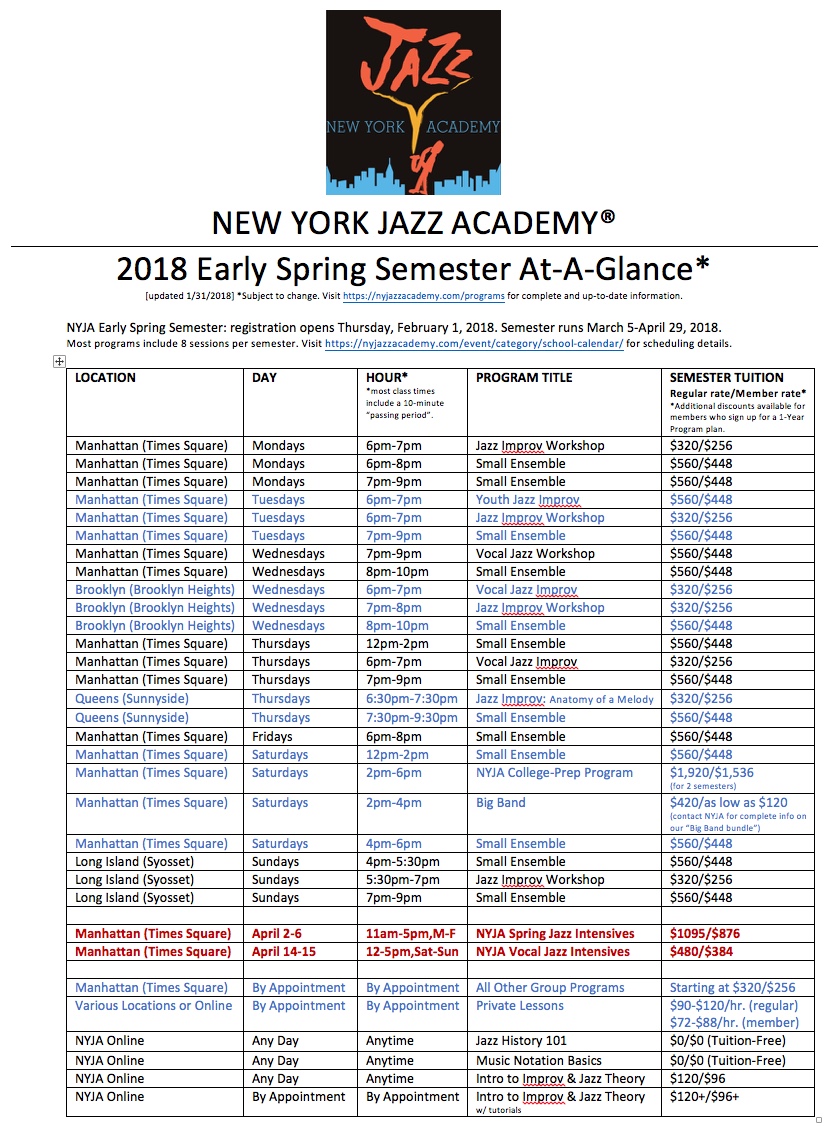 JAZZ
NEW YORK ACADEMY

NEW YORK JAZZ ACADEMY®

2018 Early Spring Semester At-A-Glance*

[updated 1/31/2018] *Subject to change. Visit https://nyjazzacademy.com/programs for complete and up-to-date information.

NYJA Early Spring Semester: registration opens Thursday, February 1, 2018. Semester runs March 5-April 29, 2018.
Most programs include 8 sessions per semester. Visit https://nyjazzacademy.com/event/category/school-calendar/ for scheduling details.

| LOCATION | DAY | HOUR* *most class times include a 10-minute "passing period". | PROGRAM TITLE | SEMESTER TUITION Regular rate/Member rate* *Additional discounts available for members who sign up for a 1-Year Program plan. |
|---|---|---|---|---|
| Manhattan (Times Square) | Mondays | 6pm-7pm | Jazz Improv Workshop | $320/$256 |
| Manhattan (Times Square) | Mondays | 6pm-8pm | Small Ensemble | $560/$448 |
| Manhattan (Times Square) | Mondays | 7pm-9pm | Small Ensemble | $560/$448 |
| Manhattan (Times Square) | Tuesdays | 6pm-7pm | Youth Jazz Improv | $560/$448 |
| Manhattan (Times Square) | Tuesdays | 6pm-7pm | Jazz Improv Workshop | $320/$256 |
| Manhattan (Times Square) | Tuesdays | 7pm-9pm | Small Ensemble | $560/$448 |
| Manhattan (Times Square) | Wednesdays | 7pm-9pm | Vocal Jazz Workshop | $560/$448 |
| Manhattan (Times Square) | Wednesdays | 8pm-10pm | Small Ensemble | $560/$448 |
| Brooklyn (Brooklyn Heights) | Wednesdays | 6pm-7pm | Vocal Jazz Improv | $320/$256 |
| Brooklyn (Brooklyn Heights) | Wednesdays | 7pm-8pm | Jazz Improv Workshop | $320/$256 |
| Brooklyn (Brooklyn Heights) | Wednesdays | 8pm-10pm | Small Ensemble | $560/$448 |
| Manhattan (Times Square) | Thursdays | 12pm-2pm | Small Ensemble | $560/$448 |
| Manhattan (Times Square) | Thursdays | 6pm-7pm | Vocal Jazz Improv | $320/$256 |
| Manhattan (Times Square) | Thursdays | 7pm-9pm | Small Ensemble | $560/$448 |
| Queens (Sunnyside) | Thursdays | 6:30pm-7:30pm | Jazz Improv: Anatomy of a Melody | $320/$256 |
| Queens (Sunnyside) | Thursdays | 7:30pm-9:30pm | Small Ensemble | $560/$448 |
| Manhattan (Times Square) | Fridays | 6pm-8pm | Small Ensemble | $560/$448 |
| Manhattan (Times Square) | Saturdays | 12pm-2pm | Small Ensemble | $560/$448 |
| Manhattan (Times Square) | Saturdays | 2pm-6pm | NYJA College-Prep Program | $1,920/$1,536 (for 2 semesters) |
| Manhattan (Times Square) | Saturdays | 2pm-4pm | Big Band | $420/as low as $120 (contact NYJA for complete info on our "Big Band bundle") |
| Manhattan (Times Square) | Saturdays | 4pm-6pm | Small Ensemble | $560/$448 |
| Long Island (Syosset) | Sundays | 4pm-5:30pm | Small Ensemble | $560/$448 |
| Long Island (Syosset) | Sundays | 5:30pm-7pm | Jazz Improv Workshop | $320/$256 |
| Long Island (Syosset) | Sundays | 7pm-9pm | Small Ensemble | $560/$448 |
| | | | | |
| Manhattan (Times Square) | April 2-6 | 11am-5pm,M-F | NYJA Spring Jazz Intensives | $1095/$876 |
| Manhattan (Times Square) | April 14-15 | 12-5pm,Sat-Sun | NYJA Vocal Jazz Intensives | $480/$384 |
| | | | | |
| Manhattan (Times Square) | By Appointment | By Appointment | All Other Group Programs | Starting at $320/$256 |
| Various Locations or Online | By Appointment | By Appointment | Private Lessons | $90-$120/hr. (regular) $72-$88/hr. (member) |
| NYJA Online | Any Day | Anytime | Jazz History 101 | $0/$0 (Tuition-Free) |
| NYJA Online | Any Day | Anytime | Music Notation Basics | $0/$0 (Tuition-Free) |
| NYJA Online | Any Day | Anytime | Intro to Improv & Jazz Theory | $120/$96 |
| NYJA Online | By Appointment | By Appointment | Intro to Improv & Jazz Theory w/ tutorials | $120+/$96+ |